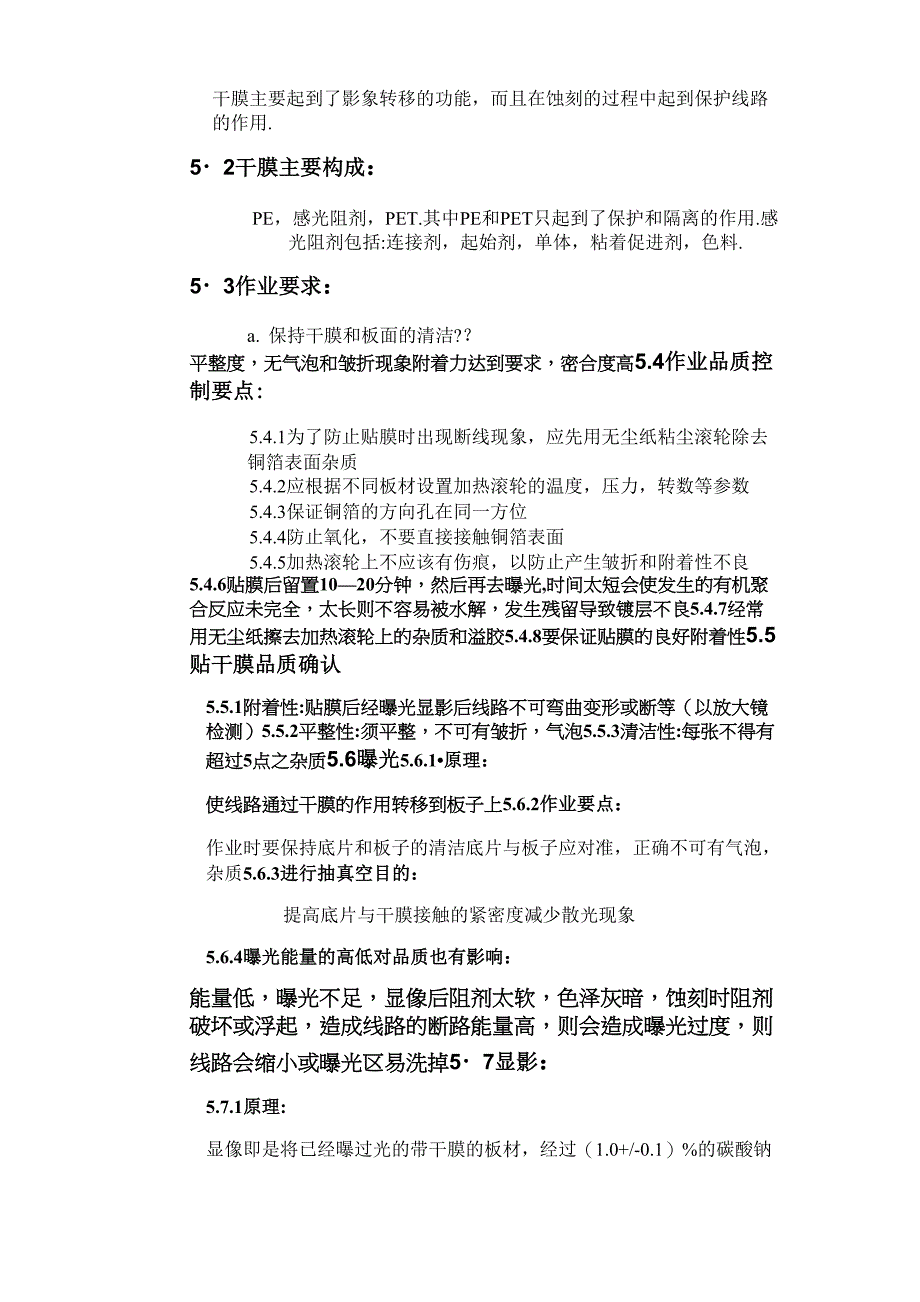 干膜主要起到了影象转移的功能，而且在蚀刻的过程中起到保护线路的作用.

5· 2干膜主要构成：

PE，感光阻剂，PET.其中PE和PET只起到了保护和隔离的作用.感光阻剂包括:连接剂，起始剂，单体，粘着促进剂，色料.

5· 3作业要求：

a. 保持干膜和板面的清洁??

平整度，无气泡和皱折现象附着力达到要求，密合度高5.4作业品质控制要点：

5.4.1为了防止贴膜时出现断线现象，应先用无尘纸粘尘滚轮除去铜箔表面杂质

5.4.2应根据不同板材设置加热滚轮的温度，压力，转数等参数

5.4.3保证铜箔的方向孔在同一方位

5.4.4防止氧化，不要直接接触铜箔表面

5.4.5加热滚轮上不应该有伤痕，以防止产生皱折和附着性不良

5.4.6贴膜后留置10—20分钟，然后再去曝光,时间太短会使发生的有机聚合反应未完全，太长则不容易被水解，发生残留导致镀层不良5.4.7经常用无尘纸擦去加热滚轮上的杂质和溢胶5.4.8要保证贴膜的良好附着性5.5贴干膜品质确认

5.5.1附着性:贴膜后经曝光显影后线路不可弯曲变形或断等（以放大镜检测）5.5.2平整性:须平整，不可有皱折，气泡5.5.3清洁性:每张不得有超过5点之杂质5.6曝光5.6.1•原理：

使线路通过干膜的作用转移到板子上5.6.2作业要点：

作业时要保持底片和板子的清洁底片与板子应对准，正确不可有气泡，杂质5.6.3进行抽真空目的：

提高底片与干膜接触的紧密度减少散光现象

5.6.4曝光能量的高低对品质也有影响：

能量低，曝光不足，显像后阻剂太软，色泽灰暗，蚀刻时阻剂破坏或浮起，造成线路的断路能量高，则会造成曝光过度，则线路会缩小或曝光区易洗掉5· 7显影：

5.7.1原理:

显像即是将已经曝过光的带干膜的板材，经过（1.0+/-0.1）%的碳酸钠